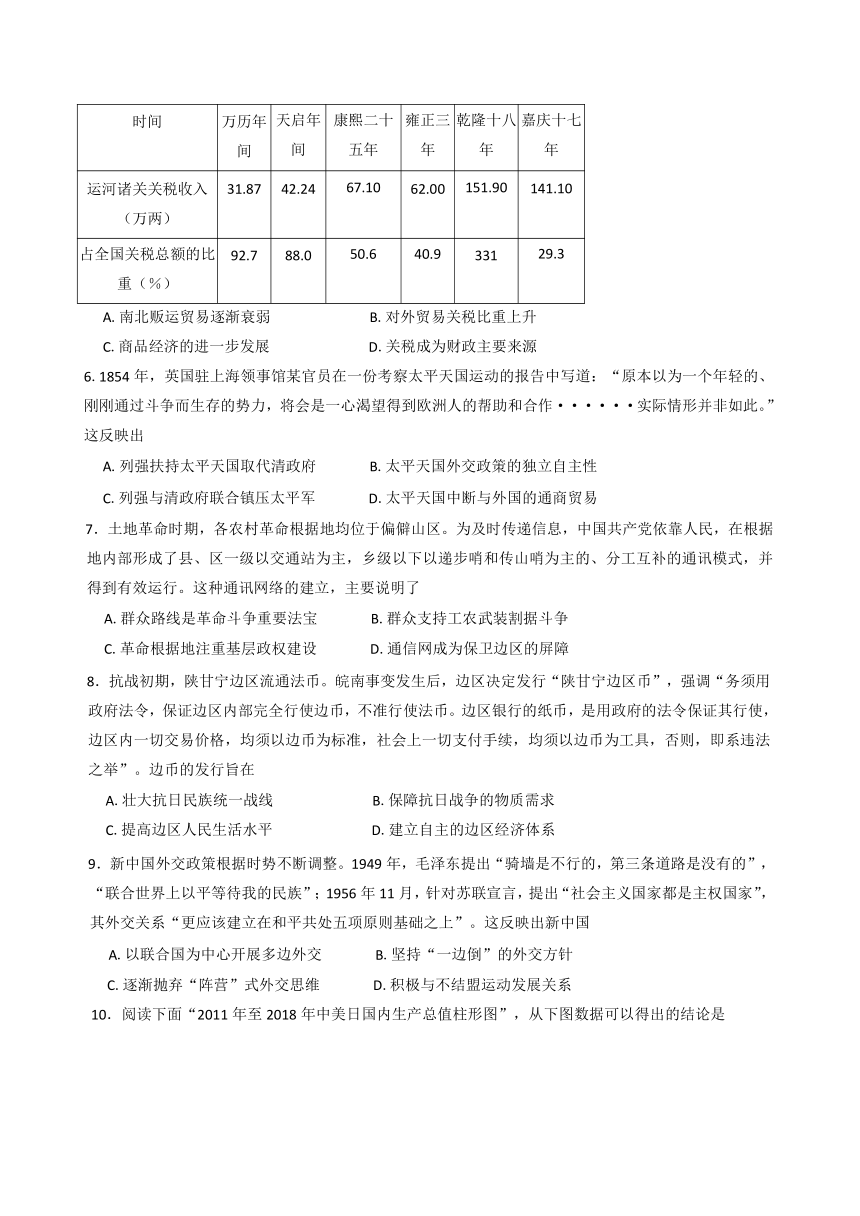 | 时间 | 万历年间 | 天启年间 | 康熙二十五年 | 雍正三年 | 乾隆十八年 | 嘉庆十七年 |
|---|---|---|---|---|---|---|
| 运河诸关关税收入（万两） | 31.87 | 42.24 | 67.10 | 62.00 | 151.90 | 141.10 |
| 占全国关税总额的比重（%） | 92.7 | 88.0 | 50.6 | 40.9 | 331 | 29.3 |

A. 南北贩运贸易逐渐衰弱　　B. 对外贸易关税比重上升
C. 商品经济的进一步发展　　D. 关税成为财政主要来源

6. 1854 年，英国驻上海领事馆某官员在一份考察太平天国运动的报告中写道：“原本以为一个年轻的、刚刚通过斗争而生存的势力，将会是一心渴望得到欧洲人的帮助和合作······实际情形并非如此。”这反映出

A. 列强扶持太平天国取代清政府　　B. 太平天国外交政策的独立自主性
C. 列强与清政府联合镇压太平军　　D. 太平天国中断与外国的通商贸易

7．土地革命时期，各农村革命根据地均位于偏僻山区。为及时传递信息，中国共产党依靠人民，在根据地内部形成了县、区一级以交通站为主，乡级以下以递步哨和传山哨为主的、分工互补的通讯模式，并得到有效运行。这种通讯网络的建立，主要说明了

A. 群众路线是革命斗争重要法宝　　B. 群众支持工农武装割据斗争
C. 革命根据地注重基层政权建设　　D. 通信网成为保卫边区的屏障

8．抗战初期，陕甘宁边区流通法币。皖南事变发生后，边区决定发行“陕甘宁边区币”，强调“务须用政府法令，保证边区内部完全行使边币，不准行使法币。边区银行的纸币，是用政府的法令保证其行使，边区内一切交易价格，均须以边币为标准，社会上一切支付手续，均须以边币为工具，否则，即系违法之举”。边币的发行旨在

A. 壮大抗日民族统一战线　　B. 保障抗日战争的物质需求
C. 提高边区人民生活水平　　D. 建立自主的边区经济体系

9．新中国外交政策根据时势不断调整。1949 年，毛泽东提出“骑墙是不行的，第三条道路是没有的”，“联合世界上以平等待我的民族”；1956 年 11 月，针对苏联宣言，提出“社会主义国家都是主权国家”，其外交关系“更应该建立在和平共处五项原则基础之上”。这反映出新中国

A. 以联合国为中心开展多边外交　　B. 坚持“一边倒”的外交方针
C. 逐渐抛弃“阵营”式外交思维　　D. 积极与不结盟运动发展关系

10．阅读下面“2011 年至 2018 年中美日国内生产总值柱形图”，从下图数据可以得出的结论是